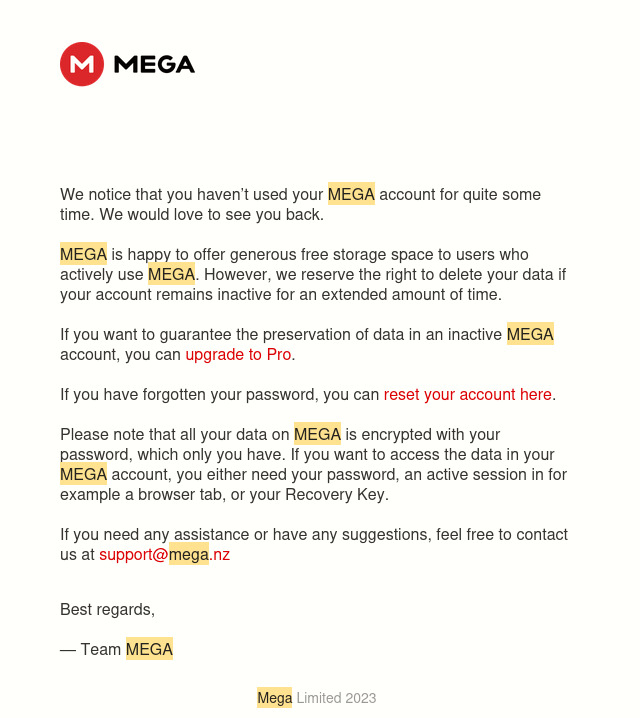 MEGA

We notice that you haven’t used your MEGA account for quite some time. We would love to see you back.

MEGA is happy to offer generous free storage space to users who actively use MEGA. However, we reserve the right to delete your data if your account remains inactive for an extended amount of time.

If you want to guarantee the preservation of data in an inactive MEGA account, you can upgrade to Pro.

If you have forgotten your password, you can reset your account here.

Please note that all your data on MEGA is encrypted with your password, which only you have. If you want to access the data in your MEGA account, you either need your password, an active session in for example a browser tab, or your Recovery Key.

If you need any assistance or have any suggestions, feel free to contact us at support@mega.nz

Best regards,

— Team MEGA

Mega Limited 2023